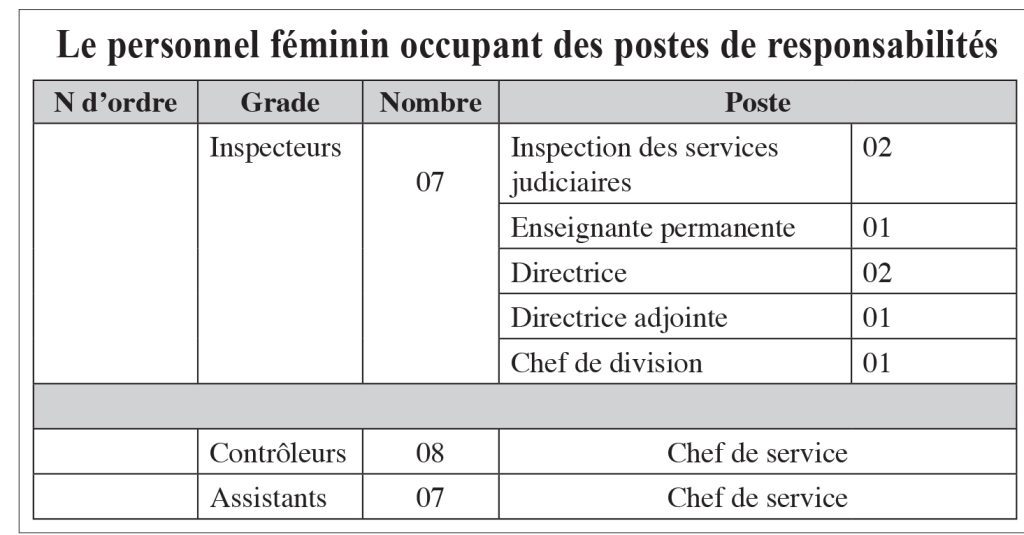 Le personnel féminin occupant des postes de responsabilités

| N d'ordre | Grade | Nombre | Poste | |
|---|---|---|---|---|
| | Inspecteurs | 07 | Inspection des services judiciaires | 02 |
| | | | Enseignante permanente | 01 |
| | | | Directrice | 02 |
| | | | Directrice adjointe | 01 |
| | | | Chef de division | 01 |
| | | | | |
| | Contrôleurs | 08 | Chef de service | |
| | Assistants | 07 | Chef de service | |